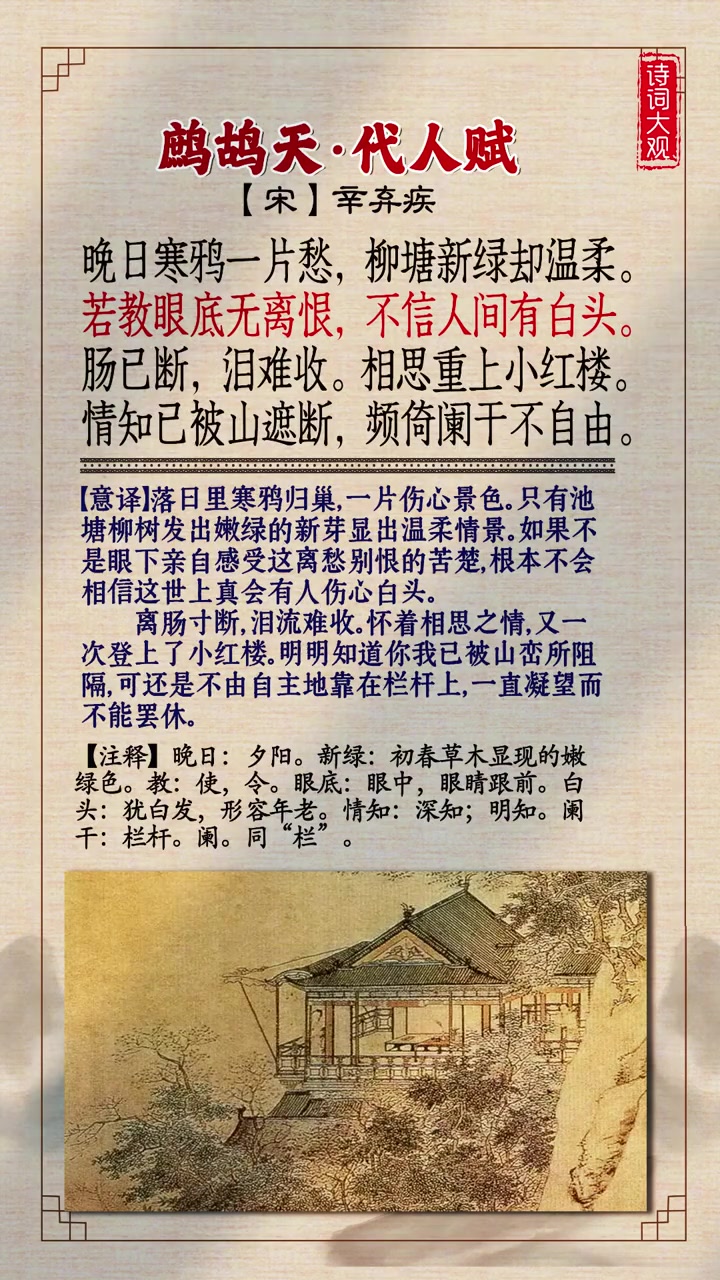 诗词大观

鹧鸪天·代人赋

【宋】辛弃疾

晚日寒鸦一片愁，柳塘新绿却温柔。
若教眼底无离恨，不信人间有白头。
肠已断，泪难收。相思重上小红楼。
情知已被山遮断，频倚阑干不自由。

【意译】落日里寒鸦归巢，一片伤心景色。只有池塘柳树发出嫩绿的新芽显出温柔情景。如果不是眼下亲自感受这离愁别恨的苦楚，根本不会相信这世上真会有人伤心白头。

离肠寸断，泪流难收。怀着相思之情，又一次登上了小红楼。明明知道你我已被山峦所阻隔，可还是不由自主地靠在栏杆上，一直凝望而不能罢休。

【注释】晚日：夕阳。新绿：初春草木显现的嫩绿色。教：使，令。眼底：眼中，眼睛跟前。白头：犹白发，形容年老。情知：深知；明知。阑干：栏杆。阑。同“栏”。